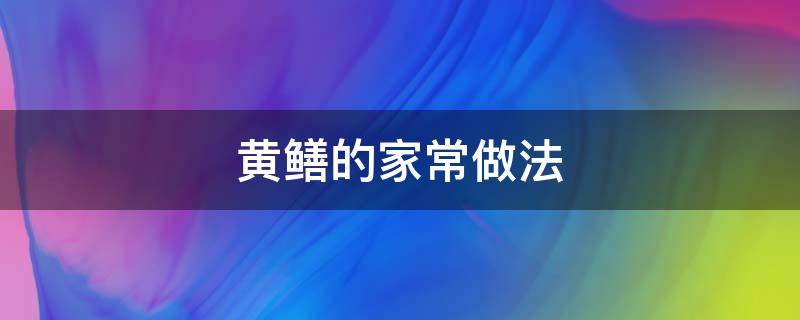 黄鳝的家常做法